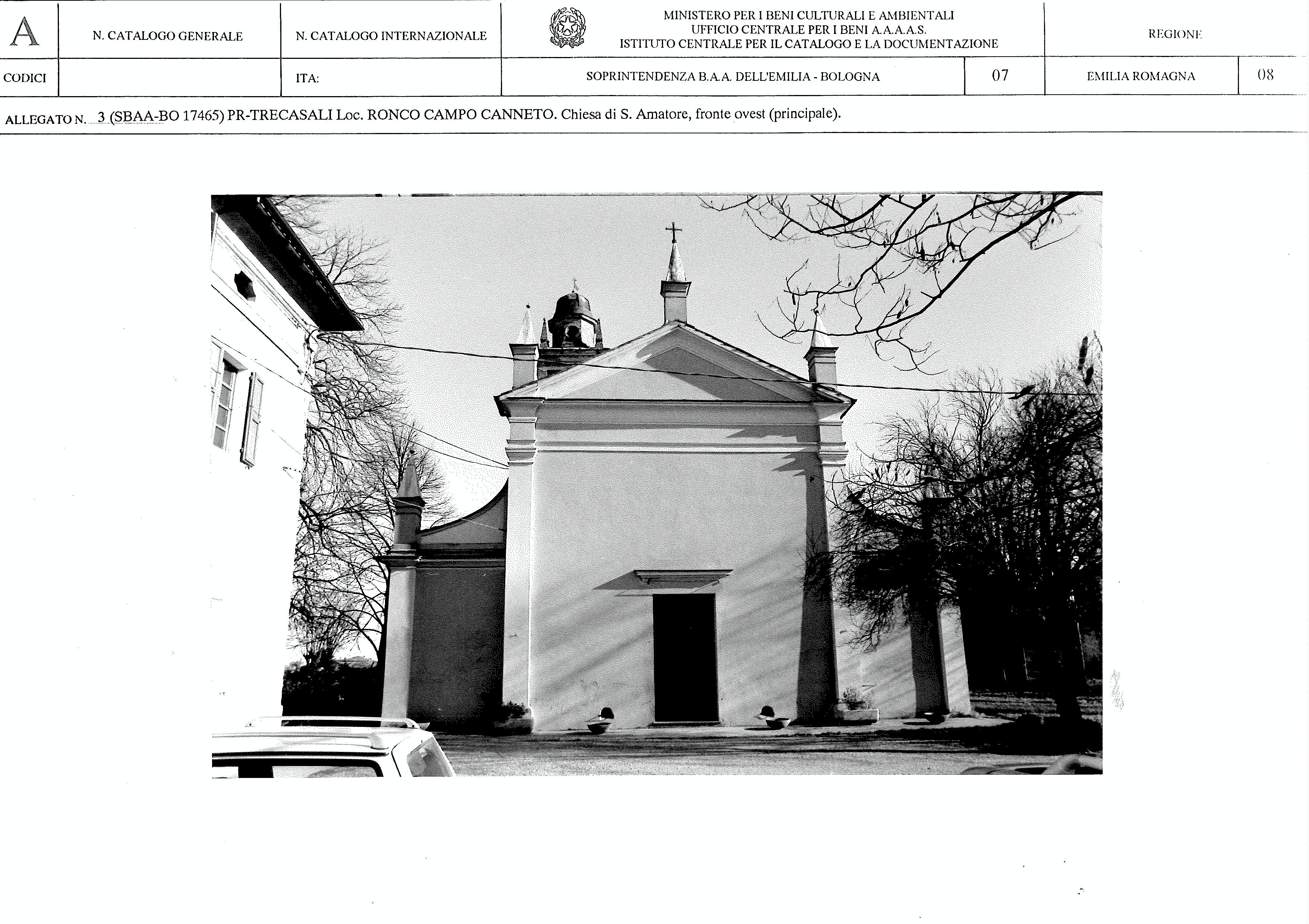 | A | N. CATALOGO GENERALE | N. CATALOGO INTERNAZIONALE | MINISTERO PER I BENI CULTURALI E AMBIENTALI UFFICIO CENTRALE PER I BENI A.A.A.A.S. ISTITUTO CENTRALE PER IL CATALOGO E LA DOCUMENTAZIONE | | REGIONE | |
|---|---|---|---|---|---|---|
| CODICI | | ITA: | SOPRINTENDENZA B.A.A. DELL'EMILIA - BOLOGNA | 07 | EMILIA ROMAGNA | 08 |

ALLEGATO N. 3 (SBAA-BO 17465) PR-TRECASALI Loc. RONCO CAMPO CANNETO. Chiesa di S. Amatore, fronte ovest (principale).